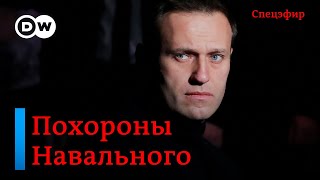 DW

Спецэфир

Похороны Навального